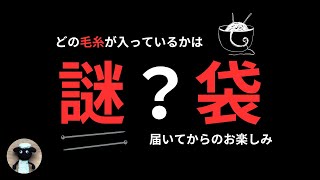 どの毛糸が入っているかは

謎？袋

届いてからのお楽しみ